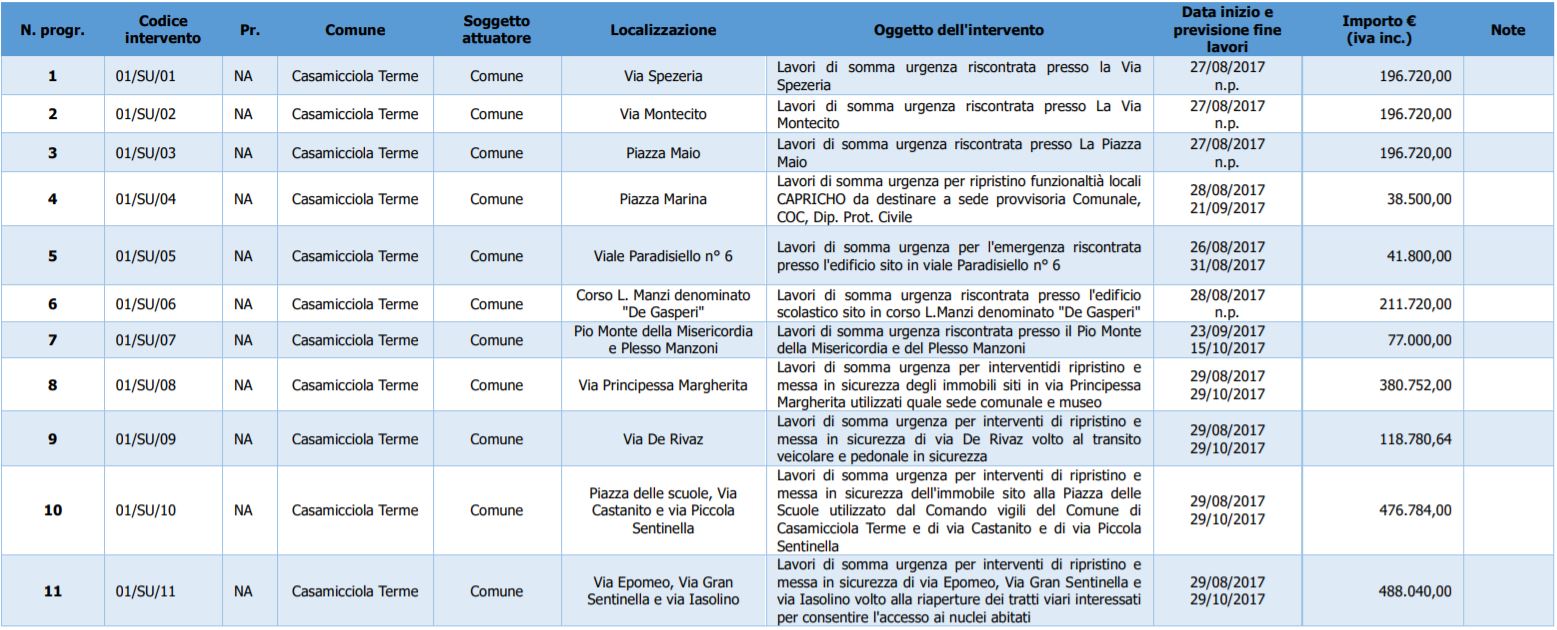 | N. progr. | Codice intervento | Pr. | Comune | Soggetto attuatore | Localizzazione | Oggetto dell'intervento | Data inizio e previsione fine lavori | Importo € (iva inc.) | Note |
|---|---|---|---|---|---|---|---|---|---|
| 1 | 01/SU/01 | NA | Casamicciola Terme | Comune | Via Spezeria | Lavori di somma urgenza riscontrata presso la Via Spezeria | 27/08/2017 n.p. | 196.720,00 | |
| 2 | 01/SU/02 | NA | Casamicciola Terme | Comune | Via Montecito | Lavori di somma urgenza riscontrata presso La Via Montecito | 27/08/2017 n.p. | 196.720,00 | |
| 3 | 01/SU/03 | NA | Casamicciola Terme | Comune | Piazza Maio | Lavori di somma urgenza riscontrata presso La Piazza Maio | 27/08/2017 n.p. | 196.720,00 | |
| 4 | 01/SU/04 | NA | Casamicciola Terme | Comune | Piazza Marina | Lavori di somma urgenza per ripristino funzionaltià locali CAPRICHO da destinare a sede provvisoria Comunale, COC, Dip. Prot. Civile | 28/08/2017 21/09/2017 | 38.500,00 | |
| 5 | 01/SU/05 | NA | Casamicciola Terme | Comune | Viale Paradisiello n° 6 | Lavori di somma urgenza per l'emergenza riscontrata presso l'edificio sito in viale Paradisiello n° 6 | 26/08/2017 31/08/2017 | 41.800,00 | |
| 6 | 01/SU/06 | NA | Casamicciola Terme | Comune | Corso L. Manzi denominato "De Gasperi" | Lavori di somma urgenza riscontrata presso l'edificio scolastico sito in corso L.Manzi denominato "De Gasperi" | 28/08/2017 n.p. | 211.720,00 | |
| 7 | 01/SU/07 | NA | Casamicciola Terme | Comune | Pio Monte della Misericordia e Plesso Manzoni | Lavori di somma urgenza riscontrata presso il Pio Monte della Misericordia e del Plesso Manzoni | 23/09/2017 15/10/2017 | 77.000,00 | |
| 8 | 01/SU/08 | NA | Casamicciola Terme | Comune | Via Principessa Margherita | Lavori di somma urgenza per interventidi ripristino e messa in sicurezza degli immobili siti in via Principessa Margherita utilizzati quale sede comunale e museo | 29/08/2017 29/10/2017 | 380.752,00 | |
| 9 | 01/SU/09 | NA | Casamicciola Terme | Comune | Via De Rivaz | Lavori di somma urgenza per interventi di ripristino e messa in sicurezza di via De Rivaz volto al transito veicolare e pedonale in sicurezza | 29/08/2017 29/10/2017 | 118.780,64 | |
| 10 | 01/SU/10 | NA | Casamicciola Terme | Comune | Piazza delle scuole, Via Castanito e via Piccola Sentinella | Lavori di somma urgenza per interventi di ripristino e messa in sicurezza dell'immobile sito alla Piazza delle Scuole utilizzato dal Comando vigili del Comune di Casamicciola Terme e di via Castanito e di via Piccola Sentinella | 29/08/2017 29/10/2017 | 476.784,00 | |
| 11 | 01/SU/11 | NA | Casamicciola Terme | Comune | Via Epomeo, Via Gran Sentinella e via Iasolino | Lavori di somma urgenza per interventi di ripristino e messa in sicurezza di via Epomeo, Via Gran Sentinella e via Iasolino volto alla riaperture dei tratti viari interessati per consentire l'accesso ai nuclei abitati | 29/08/2017 29/10/2017 | 488.040,00 | |